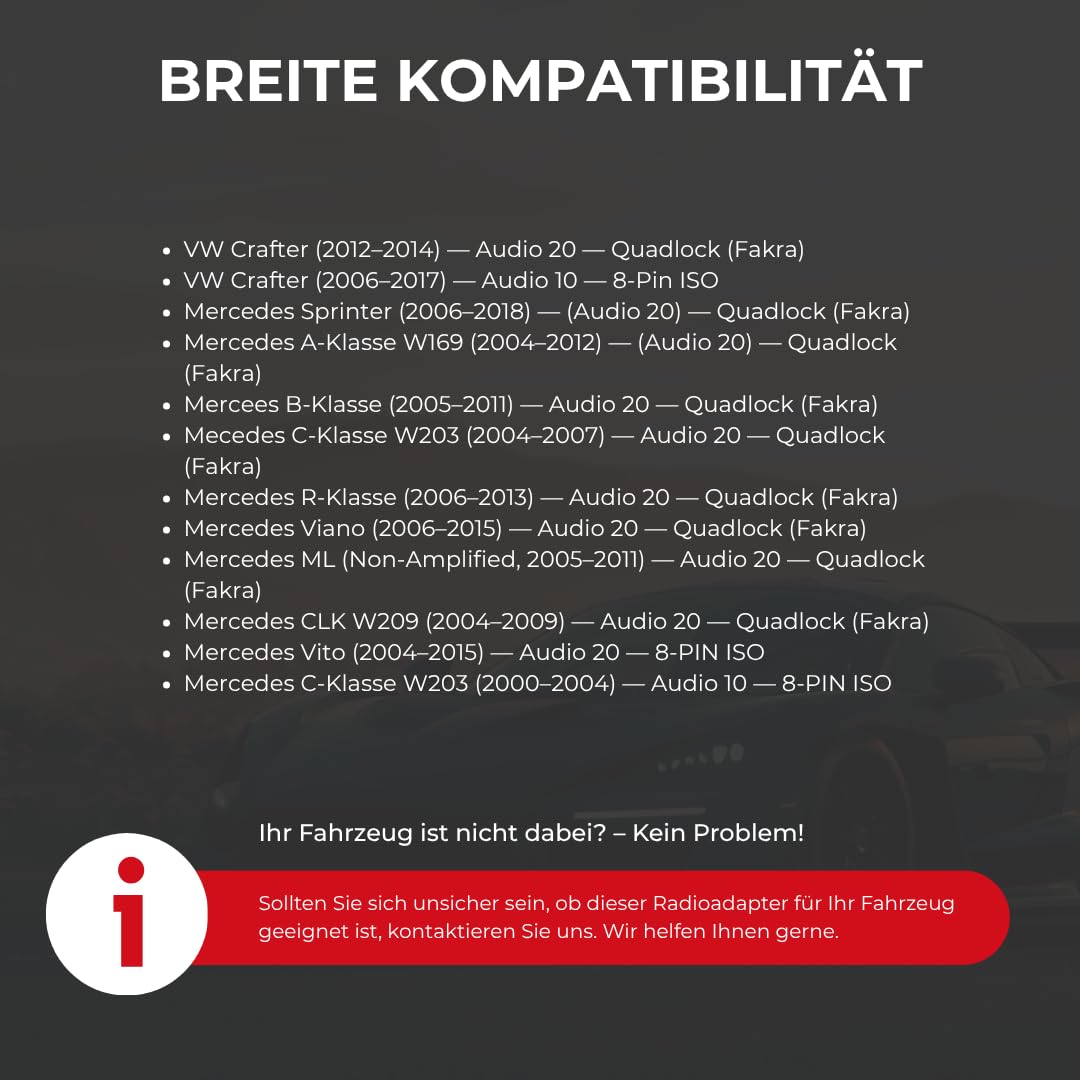 BREITE KOMPATIBILITÄT

- VW Crafter (2012–2014) — Audio 20 — Quadlock (Fakra)
- VW Crafter (2006–2017) — Audio 10 — 8-Pin ISO
- Mercedes Sprinter (2006–2018) — (Audio 20) — Quadlock (Fakra)
- Mercedes A-Klasse W169 (2004–2012) — (Audio 20) — Quadlock (Fakra)
- Mercees B-Klasse (2005–2011) — Audio 20 — Quadlock (Fakra)
- Mecedes C-Klasse W203 (2004–2007) — Audio 20 — Quadlock (Fakra)
- Mercedes R-Klasse (2006–2013) — Audio 20 — Quadlock (Fakra)
- Mercedes Viano (2006–2015) — Audio 20 — Quadlock (Fakra)
- Mercedes ML (Non-Amplified, 2005–2011) — Audio 20 — Quadlock (Fakra)
- Mercedes CLK W209 (2004–2009) — Audio 20 — Quadlock (Fakra)
- Mercedes Vito (2004–2015) — Audio 20 — 8-PIN ISO
- Mercedes C-Klasse W203 (2000–2004) — Audio 10 — 8-PIN ISO

Ihr Fahrzeug ist nicht dabei? – Kein Problem!

i

Sollten Sie sich unsicher sein, ob dieser Radioadapter für Ihr Fahrzeug geeignet ist, kontaktieren Sie uns. Wir helfen Ihnen gerne.